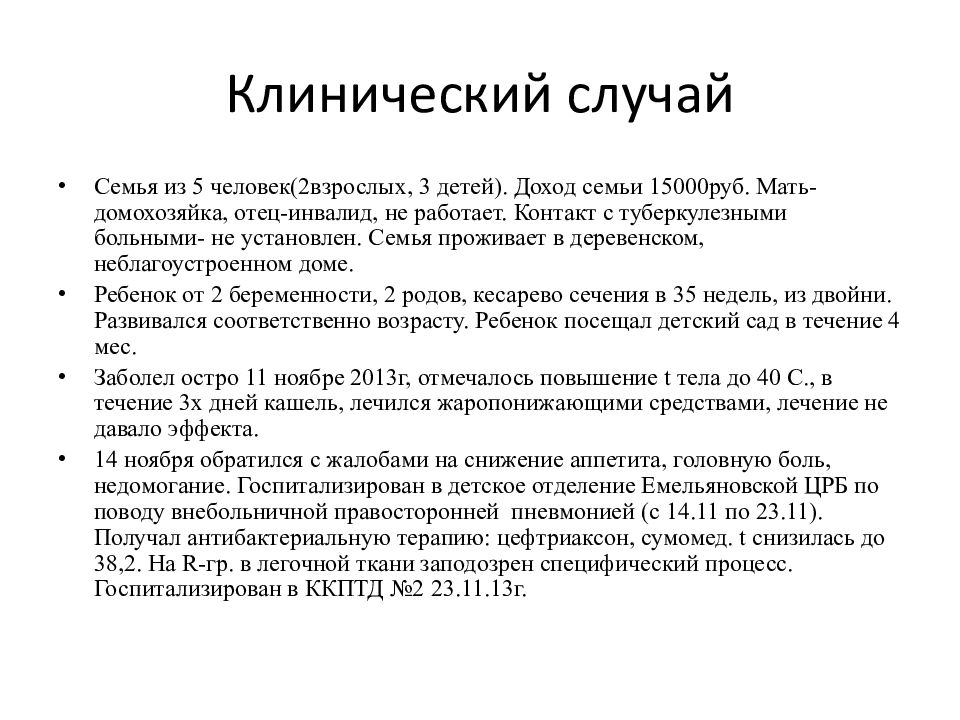 Клинический случай

• Семья из 5 человек(2взрослых, 3 детей). Доход семьи 15000руб. Мать-домохозяйка, отец-инвалид, не работает. Контакт с туберкулезными больными- не установлен. Семья проживает в деревенском, неблагоустроенном доме.
• Ребенок от 2 беременности, 2 родов, кесарево сечения в 35 недель, из двойни. Развивался соответственно возрасту. Ребенок посещал детский сад в течение 4 мес.
• Заболел остро 11 ноябре 2013г, отмечалось повышение t тела до 40 С., в течение 3х дней кашель, лечился жаропонижающими средствами, лечение не давало эффекта.
• 14 ноября обратился с жалобами на снижение аппетита, головную боль, недомогание. Госпитализирован в детское отделение Емельяновской ЦРБ по поводу внебольничной правосторонней пневмонией (с 14.11 по 23.11). Получал антибактериальную терапию: цефтриаксон, сумомед. t снизилась до 38,2. На R-гр. в легочной ткани заподозрен специфический процесс. Госпитализирован в ККПТД №2 23.11.13г.